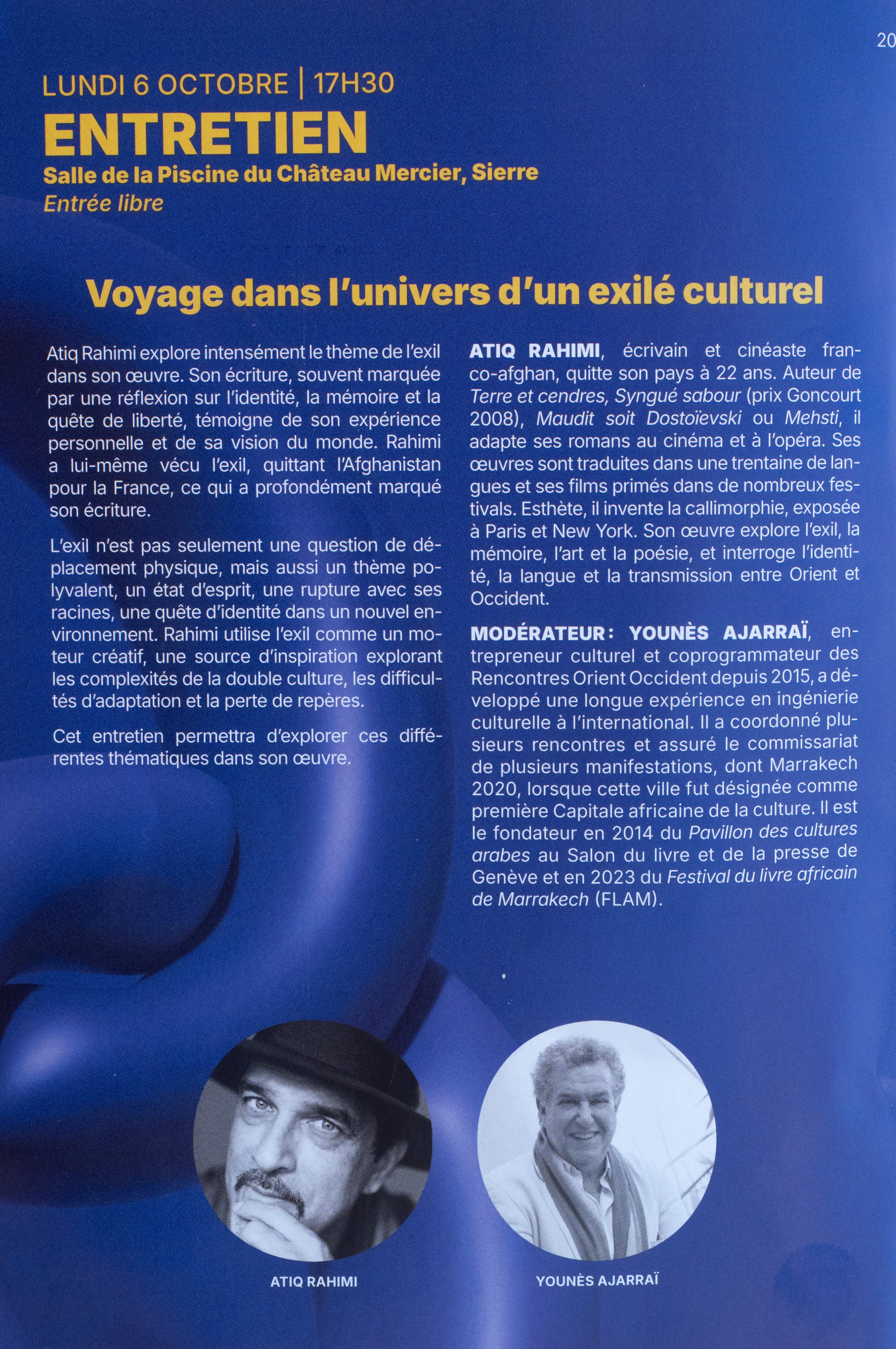 20

LUNDI 6 OCTOBRE | 17H30

ENTRETIEN

Salle de la Piscine du Château Mercier, Sierre

Entrée libre

Voyage dans l'univers d'un exilé culturel

Atiq Rahimi explore intensément le thème de l'exil dans son œuvre. Son écriture, souvent marquée par une réflexion sur l'identité, la mémoire et la quête de liberté, témoigne de son expérience personnelle et de sa vision du monde. Rahimi a lui-même vécu l'exil, quittant l'Afghanistan pour la France, ce qui a profondément marqué son écriture.

L'exil n'est pas seulement une question de déplacement physique, mais aussi un thème polyvalent, un état d'esprit, une rupture avec ses racines, une quête d'identité dans un nouvel environnement. Rahimi utilise l'exil comme un moteur créatif, une source d'inspiration explorant les complexités de la double culture, les difficultés d'adaptation et la perte de repères.

Cet entretien permettra d'explorer ces différentes thématiques dans son œuvre.

ATIQ RAHIMI, écrivain et cinéaste franco-afghan, quitte son pays à 22 ans. Auteur de Terre et cendres, Syngué sabour (prix Goncourt 2008), Maudit soit Dostoïevski ou Mehsti, il adapte ses romans au cinéma et à l'opéra. Ses œuvres sont traduites dans une trentaine de langues et ses films primés dans de nombreux festivals. Esthète, il invente la callimorphie, exposée à Paris et New York. Son œuvre explore l'exil, la mémoire, l'art et la poésie, et interroge l'identité, la langue et la transmission entre Orient et Occident.

MODÉRATEUR : YOUNÈS AJARRAÏ, entrepreneur culturel et coprogrammateur des Rencontres Orient Occident depuis 2015, a développé une longue expérience en ingénierie culturelle à l'international. Il a coordonné plusieurs rencontres et assuré le commissariat de plusieurs manifestations, dont Marrakech 2020, lorsque cette ville fut désignée comme première Capitale africaine de la culture. Il est le fondateur en 2014 du Pavillon des cultures arabes au Salon du livre et de la presse de Genève et en 2023 du Festival du livre africain de Marrakech (FLAM).

ATIQ RAHIMI

YOUNÈS AJARRAÏ